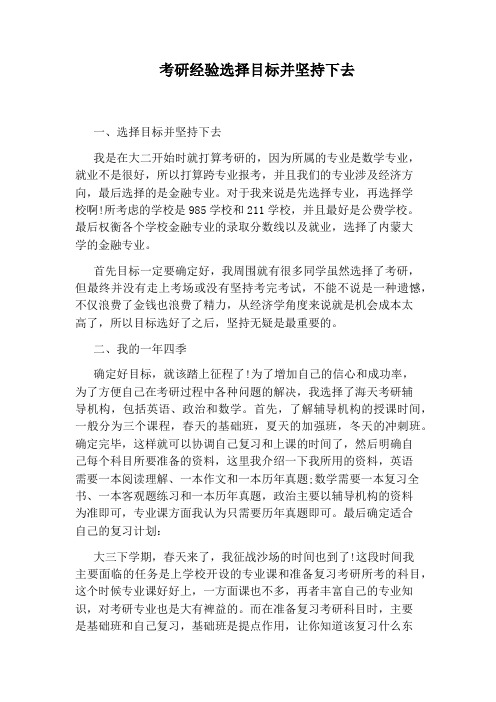 考研经验选择目标并坚持下去

一、选择目标并坚持下去

我是在大二开始时就打算考研的，因为所属的专业是数学专业，就业不是很好，所以打算跨专业报考，并且我们的专业涉及经济方向，最后选择的是金融专业。对于我来说是先选择专业，再选择学校啊!所考虑的学校是985学校和211学校，并且最好是公费学校。最后权衡各个学校金融专业的录取分数线以及就业，选择了内蒙大学的金融专业。

首先目标一定要确定好，我周围就有很多同学虽然选择了考研，但最终并没有走上考场或没有坚持考完考试，不能不说是一种遗憾，不仅浪费了金钱也浪费了精力，从经济学角度来说就是机会成本太高了，所以目标选好了之后，坚持无疑是最重要的。

二、我的一年四季

确定好目标，就该踏上征程了!为了增加自己的信心和成功率，为了方便自己在考研过程中各种问题的解决，我选择了海天考研辅导机构，包括英语、政治和数学。首先，了解辅导机构的授课时间，一般分为三个课程，春天的基础班，夏天的加强班，冬天的冲刺班。确定完毕，这样就可以协调自己复习和上课的时间了，然后明确自己每个科目所要准备的资料，这里我介绍一下我所用的资料，英语需要一本阅读理解、一本作文和一本历年真题;数学需要一本复习全书、一本客观题练习和一本历年真题，政治主要以辅导机构的资料为准即可，专业课方面我认为只需要历年真题即可。最后确定适合自己的复习计划:

大三下学期，春天来了，我征战沙场的时间也到了!这段时间我主要面临的任务是上学校开设的专业课和准备复习考研所考的科目，这个时候专业课好好上，一方面课也不多，再者丰富自己的专业知识，对考研专业也是大有裨益的。而在准备复习考研科目时，主要是基础班和自己复习，基础班是提点作用，让你知道该复习什么东